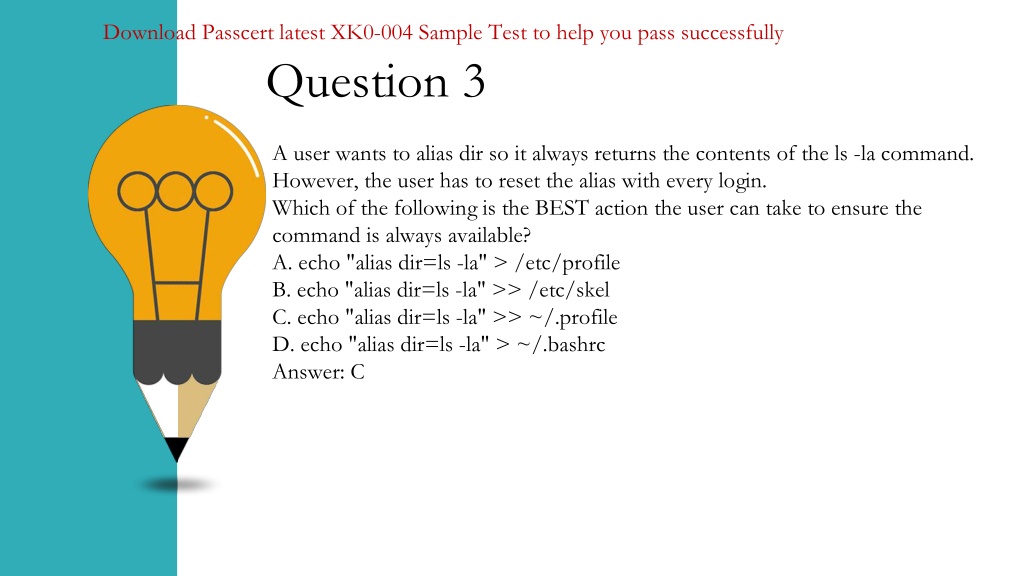 Download Passcert latest XK0-004 Sample Test to help you pass successfully

Question 3

A user wants to alias dir so it always returns the contents of the ls -la command. However, the user has to reset the alias with every login.
Which of the following is the BEST action the user can take to ensure the command is always available?
A. echo "alias dir=ls -la" > /etc/profile
B. echo "alias dir=ls -la" >> /etc/skel
C. echo "alias dir=ls -la" >> ~/.profile
D. echo "alias dir=ls -la" > ~/.bashrc
Answer: C